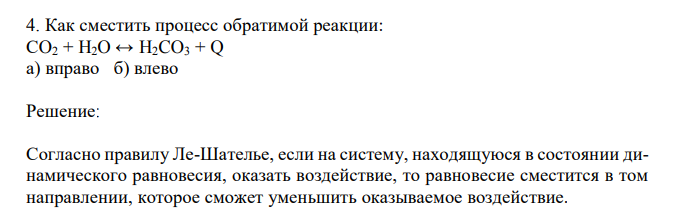 4. Как сместить процесс обратимой реакции:
$CO_2 + H_2O \leftrightarrow H_2CO_3 + Q$
а) вправо б) влево

Решение:

Согласно правилу Ле-Шателье, если на систему, находящуюся в состоянии динамического равновесия, оказать воздействие, то равновесие сместится в том направлении, которое сможет уменьшить оказываемое воздействие.